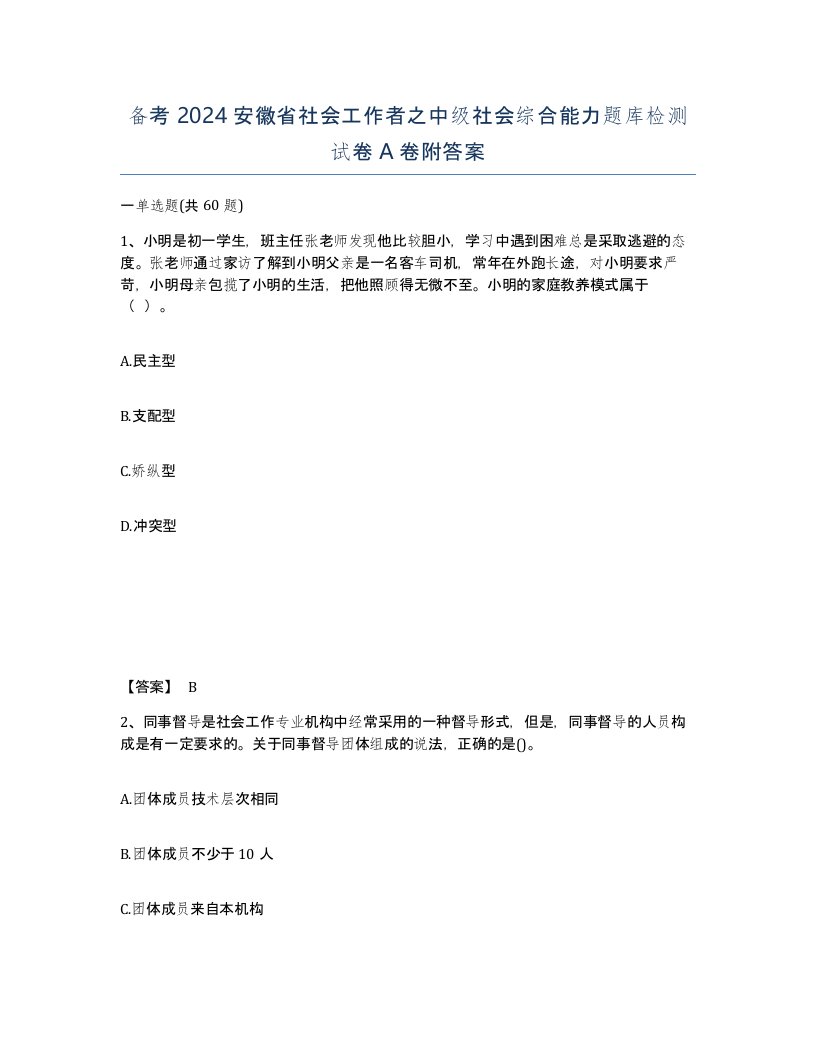 备考 2024 安徽省社会工作者之中级社会综合能力题库检测试卷 A 卷附答案

一单选题(共 60 题)

1、小明是初一学生，班主任张老师发现他比较胆小，学习中遇到困难总是采取逃避的态度。张老师通过家访了解到小明父亲是一名客车司机，常年在外跑长途，对小明要求严苛，小明母亲包揽了小明的生活，把他照顾得无微不至。小明的家庭教养模式属于（ ）。

A.民主型

B.支配型

C.娇纵型

D.冲突型

【答案】 B

2、同事督导是社会工作专业机构中经常采用的一种督导形式，但是，同事督导的人员构成是有一定要求的。关于同事督导团体组成的说法，正确的是()。

A.团体成员技术层次相同

B.团体成员不少于 10 人

C.团体成员来自本机构